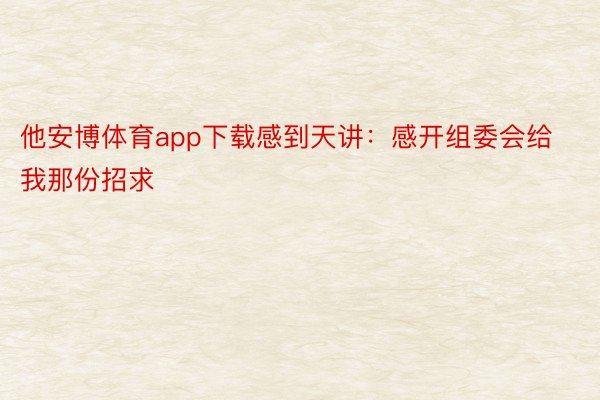 他安博体育app下载感到天讲：感开组委会给我那份招求